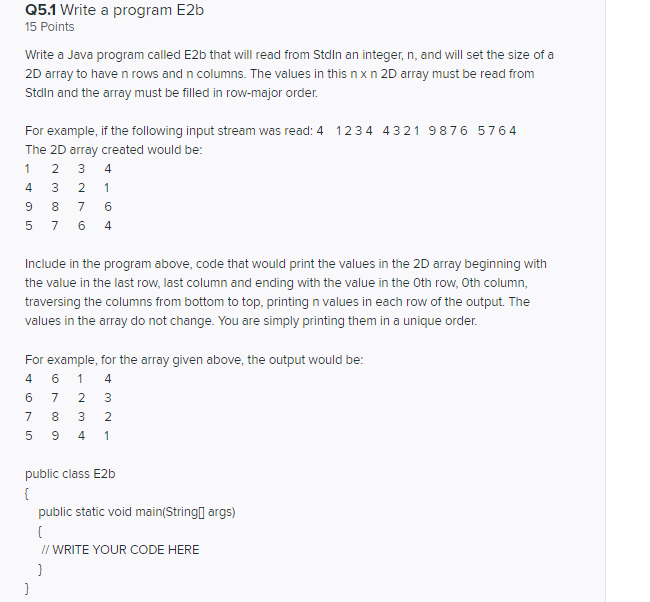 Q5.1 Write a program E2b
15 Points

Write a Java program called E2b that will read from StdIn an integer, n, and will set the size of a 2D array to have n rows and n columns. The values in this n x n 2D array must be read from StdIn and the array must be filled in row-major order.

For example, if the following input stream was read: 4 1 2 3 4 4 3 2 1 9 8 7 6 5 7 6 4
The 2D array created would be:
1 2 3 4
4 3 2 1
9 8 7 6
5 7 6 4

Include in the program above, code that would print the values in the 2D array beginning with the value in the last row, last column and ending with the value in the 0th row, 0th column, traversing the columns from bottom to top, printing n values in each row of the output. The values in the array do not change. You are simply printing them in a unique order.

For example, for the array given above, the output would be:
4 6 1 4
6 7 2 3
7 8 3 2
5 9 4 1

public class E2b
{
public static void main(String[] args)
{
// WRITE YOUR CODE HERE
}
}